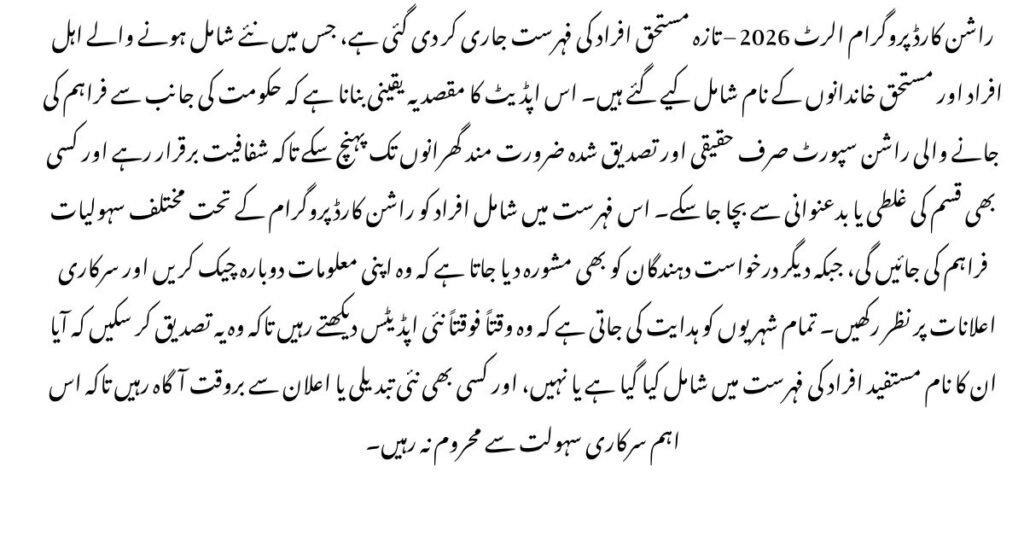 راشن کارڈ پروگرام الرٹ 2026 – تازہ مستحق افراد کی فہرست جاری کر دی گئی ہے، جس میں نئے شامل ہونے والے اہل افراد اور مستحق خاندانوں کے نام شامل کیے گئے ہیں۔ اس اپڈیٹ کا مقصد یہ یقینی بنانا ہے کہ حکومت کی جانب سے فراہم کی جانے والی راشن سپورٹ صرف حقیقی اور تصدیق شدہ ضرورت مند گھرانوں تک پہنچ سکے تاکہ شفافیت برقرار رہے اور کسی بھی قسم کی غلطی یا بدعنوانی سے بچا جا سکے۔ اس فہرست میں شامل افراد کو راشن کارڈ پروگرام کے تحت مختلف سہولیات فراہم کی جائیں گی، جبکہ دیگر درخواست دہندگان کو بھی مشورہ دیا جاتا ہے کہ وہ اپنی معلومات دوبارہ چیک کریں اور سرکاری اعلانات پر نظر رکھیں۔ تمام شہریوں کو ہدایت کی جاتی ہے کہ وہ وقتاً فوقتاً نئی اپڈیٹس دیکھتے رہیں تاکہ وہ یہ تصدیق کر سکیں کہ آیا ان کا نام مستفید افراد کی فہرست میں شامل کیا گیا ہے یا نہیں، اور کسی بھی نئی تبدیلی یا اعلان سے بروقت آگاہ رہیں تاکہ اس اہم سرکاری سہولت سے محروم نہ رہیں۔